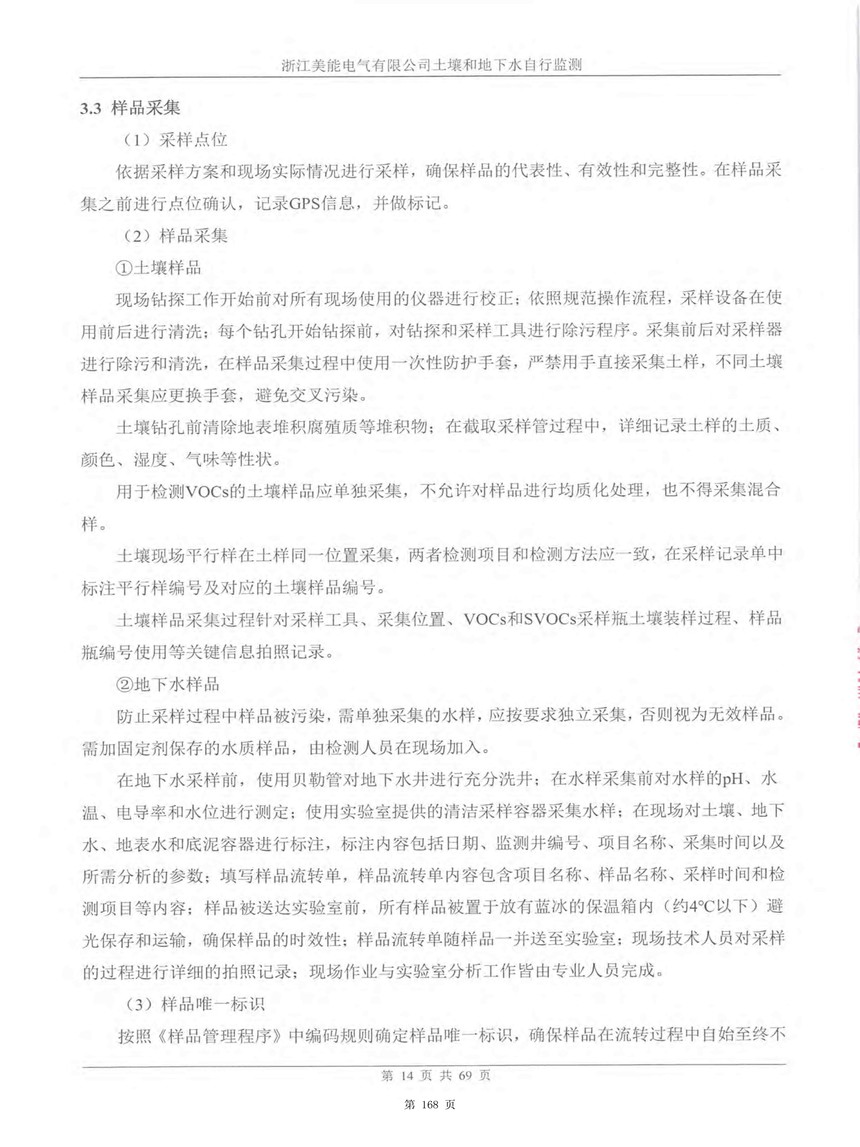 浙江美能电气有限公司土壤和地下水自行监测

3.3 样品采集

（1）采样点位

依据采样方案和现场实际情况进行采样，确保样品的代表性、有效性和完整性。在样品采集之前进行点位确认，记录GPS信息，并做标记。

（2）样品采集

①土壤样品

现场钻探工作开始前对所有现场使用的仪器进行校正；依照规范操作流程，采样设备在使用前后进行清洗；每个钻孔开始钻探前，对钻探和采样工具进行除污程序。采集前后对采样器进行除污和清洗，在样品采集过程中使用一次性防护手套，严禁用手直接采集土样，不同土壤样品采集应更换手套，避免交叉污染。

土壤钻孔前清除地表堆积腐殖质等堆积物；在截取采样管过程中，详细记录土样的土质、颜色、湿度、气味等性状。

用于检测VOCs的土壤样品应单独采集，不允许对样品进行均质化处理，也不得采集混合样。

土壤现场平行样在土样同一位置采集，两者检测项目和检测方法应一致，在采样记录单中标注平行样编号及对应的土壤样品编号。

土壤样品采集过程针对采样工具、采集位置、VOCs和SVOCs采样瓶土壤装样过程、样品瓶编号使用等关键信息拍照记录。

②地下水样品

防止采样过程中样品被污染，需单独采集的水样，应按要求独立采集，否则视为无效样品。需加固定剂保存的水质样品，由检测人员在现场加入。

在地下水采样前，使用贝勒管对地下水井进行充分洗井；在水样采集前对水样的pH、水温、电导率和水位进行测定；使用实验室提供的清洁采样容器采集水样；在现场对土壤、地下水、地表水和底泥容器进行标注，标注内容包括日期、监测井编号、项目名称、采集时间以及所需分析的参数；填写样品流转单，样品流转单内容包含项目名称、样品名称、采样时间和检测项目等内容；样品被送达实验室前，所有样品被置于放有蓝冰的保温箱内（约4℃以下）避光保存和运输，确保样品的时效性；样品流转单随样品一并送至实验室；现场技术人员对采样的过程进行详细的拍照记录；现场作业与实验室分析工作皆由专业人员完成。

（3）样品唯一标识

按照《样品管理程序》中编码规则确定样品唯一标识，确保样品在流转过程中自始至终不

第 14 页 共 69 页

第 168 页